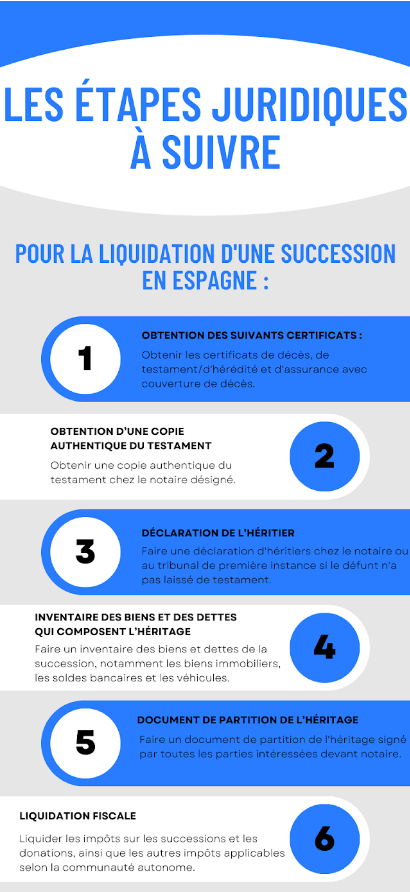 LES ÉTAPES JURIDIQUES À SUIVRE

POUR LA LIQUIDATION D'UNE SUCCESSION EN ESPAGNE :

1

OBTENTION DES SUIVANTS CERTIFICATS :

Obtenir les certificats de décès, de testament/d'hérédité et d'assurance avec couverture de décès.

OBTENTION D'UNE COPIE AUTHENTIQUE DU TESTAMENT

Obtenir une copie authentique du testament chez le notaire désigné.

2

3

DÉCLARATION DE L'HÉRITIER

Faire une déclaration d'héritiers chez le notaire ou au tribunal de première instance si le défunt n'a pas laissé de testament.

INVENTAIRE DES BIENS ET DES DETTES QUI COMPOSENT L'HÉRITAGE

Faire un inventaire des biens et dettes de la succession, notamment les biens immobiliers, les soldes bancaires et les véhicules.

4

5

DOCUMENT DE PARTITION DE L'HÉRITAGE

Faire un document de partition de l'héritage signé par toutes les parties intéressées devant notaire.

LIQUIDATION FISCALE

Liquider les impôts sur les successions et les donations, ainsi que les autres impôts applicables selon la communauté autonome.

6